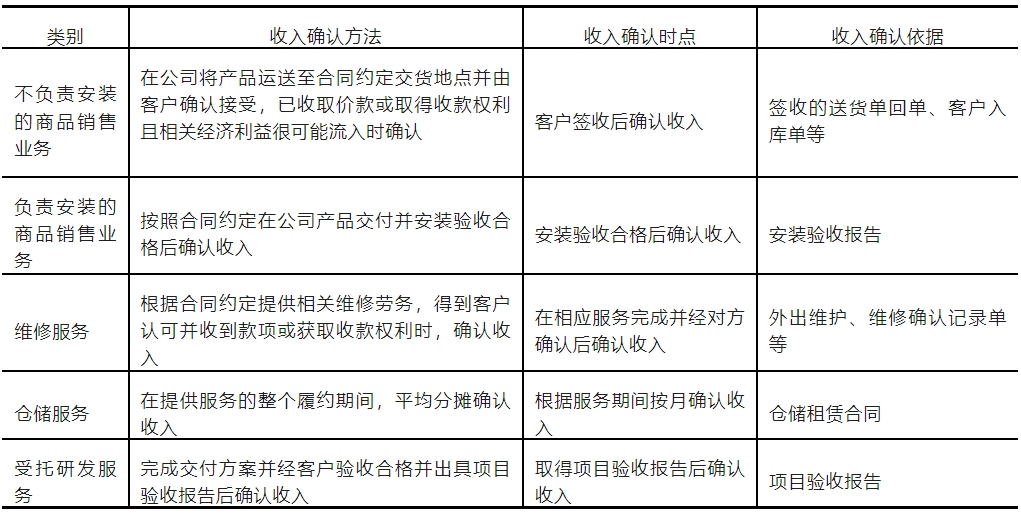 | 类别 | 收入确认方法 | 收入确认时点 | 收入确认依据 |
|---|---|---|---|
| 不负责安装的商品销售业务 | 在公司将产品运送至合同约定交货地点并由客户确认接受，已收取价款或取得收款权利且相关经济利益很可能流入时确认 | 客户签收后确认收入 | 签收的送货单回单、客户入库单等 |
| 负责安装的商品销售业务 | 按照合同约定在公司产品交付并安装验收合格后确认收入 | 安装验收合格后确认收入 | 安装验收报告 |
| 维修服务 | 根据合同约定提供相关维修劳务，得到客户认可并收到款项或获取收款权利时，确认收入 | 在相应服务完成并经对方确认后确认收入 | 外出维护、维修确认记录单等 |
| 仓储服务 | 在提供服务的整个履约期间，平均分摊确认收入 | 根据服务期间按月确认收入 | 仓储租赁合同 |
| 受托研发服务 | 完成交付方案并经客户验收合格并出具项目验收报告后确认收入 | 取得项目验收报告后确认收入 | 项目验收报告 |